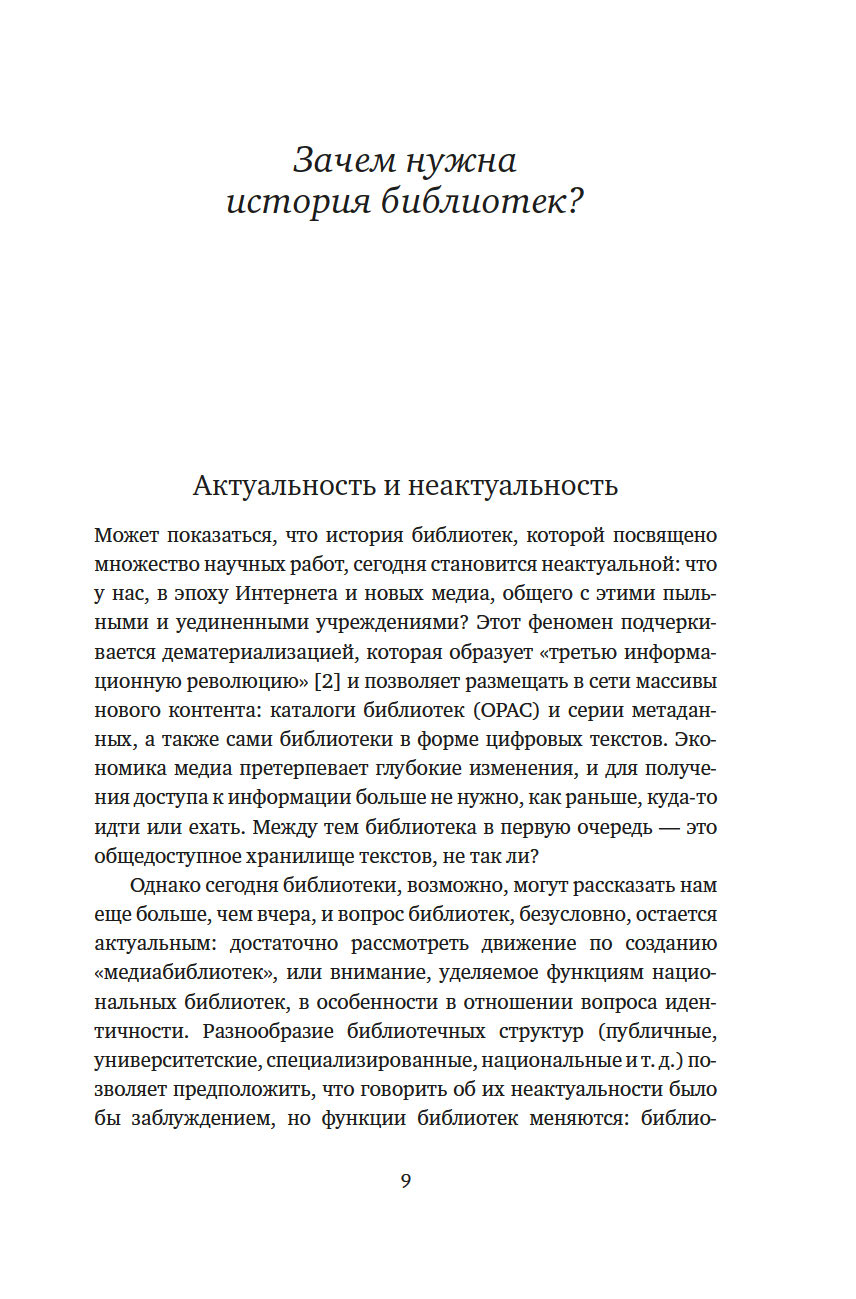 Зачем нужна история библиотек?

Актуальность и неактуальность

Может показаться, что история библиотек, которой посвящено множество научных работ, сегодня становится неактуальной: что у нас, в эпоху Интернета и новых медиа, общего с этими пыльными и уединенными учреждениями? Этот феномен подчеркивается дематериализацией, которая образует «третью информационную революцию» [2] и позволяет размещать в сети массивы нового контента: каталоги библиотек (OPAC) и серии метаданных, а также сами библиотеки в форме цифровых текстов. Экономика медиа претерпевает глубокие изменения, и для получения доступа к информации больше не нужно, как раньше, куда-то идти или ехать. Между тем библиотека в первую очередь — это общедоступное хранилище текстов, не так ли?

Однако сегодня библиотеки, возможно, могут рассказать нам еще больше, чем вчера, и вопрос библиотек, безусловно, остается актуальным: достаточно рассмотреть движение по созданию «медиабиблиотек», или внимание, уделяемое функциям национальных библиотек, в особенности в отношении вопроса идентичности. Разнообразие библиотечных структур (публичные, университетские, специализированные, национальные и т. д.) позволяет предположить, что говорить об их неактуальности было бы заблуждением, но функции библиотек меняются: библио-

9